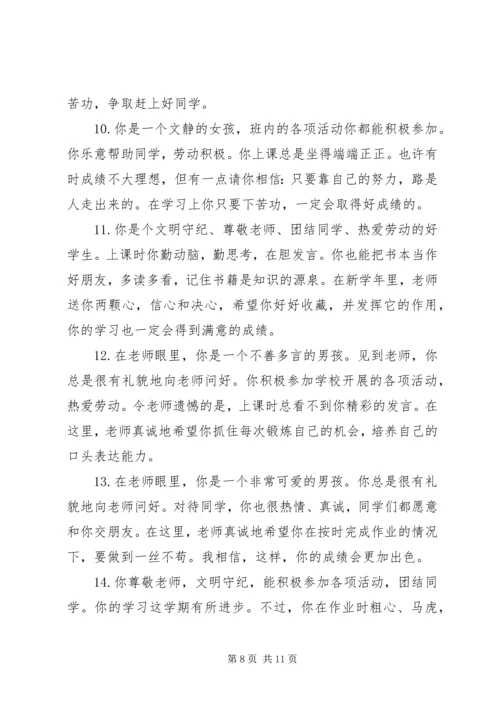 苦功，争取赶上好同学。

10. 你是一个文静的女孩，班内的各项活动你都能积极参加。你乐意帮助同学，劳动积极。你上课总是坐得端端正正。也许有时成绩不大理想，但有一点请你相信：只要靠自己的努力，路是人走出来的。在学习上你只要下苦功，一定会取得好成绩的。

11. 你是个文明守纪、尊敬老师、团结同学、热爱劳动的好学生。上课时你勤动脑，勤思考，在胆发言。你也能把书本当作好朋友，多读多看，记住书籍是知识的源泉。在新学年里，老师送你两颗心，信心和决心，希望你好好收藏，并发挥它的作用，你的学习也一定会得到满意的成绩。

12. 在老师眼里，你是一个不善多言的男孩。见到老师，你总是很有礼貌地向老师问好。你积极参加学校开展的各项活动，热爱劳动。令老师遗憾的是，上课时总看不到你精彩的发言。在这里，老师真诚地希望你抓住每次锻炼自己的机会，培养自己的口头表达能力。

13. 在老师眼里，你是一个非常可爱的男孩。你总是很有礼貌地向老师问好。对待同学，你也很热情、真诚，同学们都愿意和你交朋友。在这里，老师真诚地希望你在按时完成作业的情况下，要做到一丝不苟。我相信，这样，你的成绩会更加出色。

14. 你尊敬老师，文明守纪，能积极参加各项活动，团结同学。你的学习这学期有所进步。不过，你在作业时粗心、马虎，

第 8 页 共 11 页